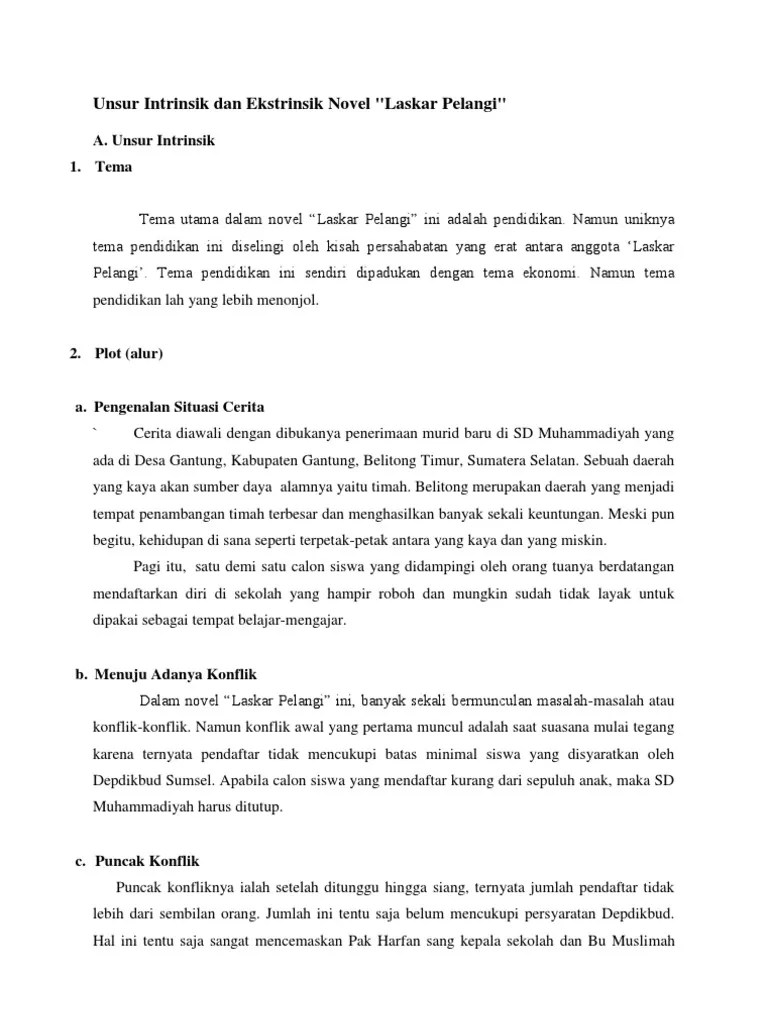 Unsur Intrinsik dan Ekstrinsik Novel "Laskar Pelangi"

A. Unsur Intrinsik

1. Tema

Tema utama dalam novel “Laskar Pelangi” ini adalah pendidikan. Namun uniknya tema pendidikan ini diselingi oleh kisah persahabatan yang erat antara anggota ‘Laskar Pelangi’. Tema pendidikan ini sendiri dipadukan dengan tema ekonomi. Namun tema pendidikan lah yang lebih menonjol.

2. Plot (alur)

a. Pengenalan Situasi Cerita

` Cerita diawali dengan dibukanya penerimaan murid baru di SD Muhammadiyah yang ada di Desa Gantung, Kabupaten Gantung, Belitong Timur, Sumatera Selatan. Sebuah daerah yang kaya akan sumber daya alamnya yaitu timah. Belitong merupakan daerah yang menjadi tempat penambangan timah terbesar dan menghasilkan banyak sekali keuntungan. Meski pun begitu, kehidupan di sana seperti terpetak-petak antara yang kaya dan yang miskin.

Pagi itu, satu demi satu calon siswa yang didampingi oleh orang tuanya berdatangan mendaftarkan diri di sekolah yang hampir roboh dan mungkin sudah tidak layak untuk dipakai sebagai tempat belajar-mengajar.

b. Menuju Adanya Konflik

Dalam novel “Laskar Pelangi” ini, banyak sekali bermunculan masalah-masalah atau konflik-konflik. Namun konflik awal yang pertama muncul adalah saat suasana mulai tegang karena ternyata pendaftar tidak mencukupi batas minimal siswa yang disyaratkan oleh Depdikbud Sumsel. Apabila calon siswa yang mendaftar kurang dari sepuluh anak, maka SD Muhammadiyah harus ditutup.

c. Puncak Konflik

Puncak konfliknya ialah setelah ditunggu hingga siang, ternyata jumlah pendaftar tidak lebih dari sembilan orang. Jumlah ini tentu saja belum mencukupi persyaratan Depdikbud. Hal ini tentu saja sangat mencemaskan Pak Harfan sang kepala sekolah dan Bu Muslimah